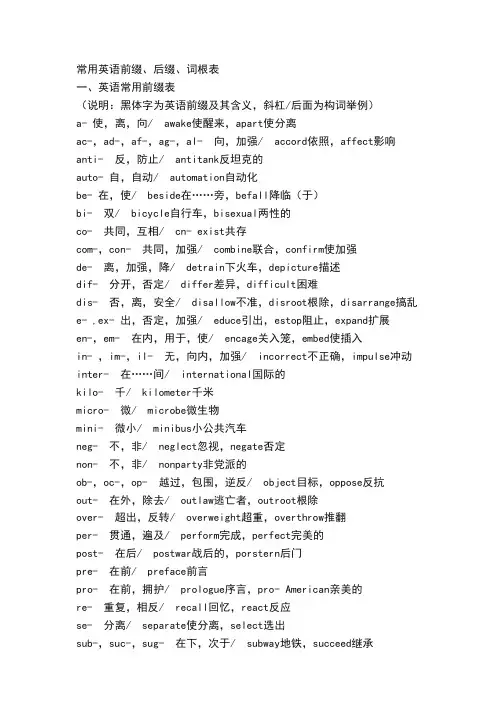 常用英语前缀、后缀、词根表
一、英语常用前缀表
（说明：黑体字为英语前缀及其含义，斜杠/后面为构词举例）
a- 使，离，向/ awake使醒来，apart使分离
ac-，ad-，af-，ag-，al- 向，加强/ accord依照，affect影响
anti- 反，防止/ antitank反坦克的
auto- 自，自动/ automation自动化
be- 在，使/ beside在……旁，befall降临（于）
bi- 双/ bicycle自行车，bisexual两性的
co- 共同，互相/ cn- exist共存
com-，con- 共同，加强/ combine联合，confirm使加强
de- 离，加强，降/ detrain下火车，depicture描述
dif- 分开，否定/ differ差异，difficult困难
dis- 否，离，安全/ disallow不准，disroot根除，disarrange搞乱
e- .ex- 出，否定，加强/ educe引出，estop阻止，expand扩展
en-，em- 在内，用于，使/ encage关入笼，embed使插入
in- ，im-，il- 无，向内，加强/ incorrect不正确，impulse冲动
inter- 在……间/ international国际的
kilo- 千/ kilometer千米
micro- 微/ microbe微生物
mini- 微小/ minibus小公共汽车
neg- 不，非/ neglect忽视，negate否定
non- 不，非/ nonparty非党派的
ob-，oc-，op- 越过，包围，逆反/ object目标，oppose反抗
out- 在外，除去/ outlaw逃亡者，outroot根除
over- 超出，反转/ overweight超重，overthrow推翻
per- 贯通，遍及/ perform完成，perfect完美的
post- 在后/ postwar战后的，porstern后门
pre- 在前/ preface前言
pro- 在前，拥护/ prologue序言，pro- American亲美的
re- 重复，相反/ recall回忆，react反应
se- 分离/ separate使分离，select选出
sub-，suc-，sug- 在下，次于/ subway地铁，succeed继承